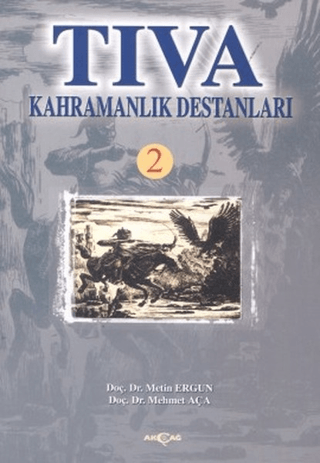 TIVA
KAHRAMANLIK DESTANLARI

2

Doç. Dr. Metin ERGUN
Doç. Dr. Mehmet AÇA

AKÇAĞ